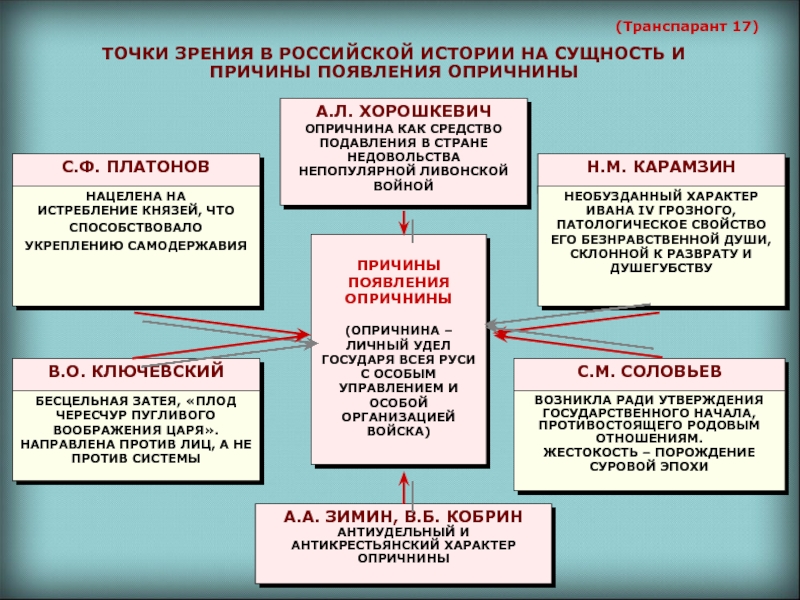 (Транспарант 17)

ТОЧКИ ЗРЕНИЯ В РОССИЙСКОЙ ИСТОРИИ НА СУЩНОСТЬ И ПРИЧИНЫ ПОЯВЛЕНИЯ ОПРИЧНИНЫ

А.Л. ХОРОШКЕВИЧ
ОПРИЧНИНА КАК СРЕДСТВО ПОДАВЛЕНИЯ В СТРАНЕ НЕДОВОЛЬСТВА НЕПОПУЛЯРНОЙ ЛИВОНСКОЙ ВОЙНОЙ

С.Ф. ПЛАТОНОВ
НАЦЕЛЕНА НА ИСТРЕБЛЕНИЕ КНЯЗЕЙ, ЧТО СПОСОБСТВОВАЛО УКРЕПЛЕНИЮ САМОДЕРЖАВИЯ

Н.М. КАРАМЗИН
НЕОБУЗДАННЫЙ ХАРАКТЕР ИВАНА IV ГРОЗНОГО, ПАТОЛОГИЧЕСКОЕ СВОЙСТВО ЕГО БЕЗНРАВСТВЕННОЙ ДУШИ, СКЛОННОЙ К РАЗВРАТУ И ДУШЕГУБСТВУ

ПРИЧИНЫ ПОЯВЛЕНИЯ ОПРИЧНИНЫ

(ОПРИЧНИНА – ЛИЧНЫЙ УДЕЛ ГОСУДАРЯ ВСЕЯ РУСИ С ОСОБЫМ УПРАВЛЕНИЕМ И ОСОБОЙ ОРГАНИЗАЦИЕЙ ВОЙСКА)

В.О. КЛЮЧЕВСКИЙ
БЕСЦЕЛЬНАЯ ЗАТЕЯ, «ПЛОД ЧЕРЕСЧУР ПУГЛИВОГО ВООБРАЖЕНИЯ ЦАРЯ». НАПРАВЛЕНА ПРОТИВ ЛИЦ, А НЕ ПРОТИВ СИСТЕМЫ

С.М. СОЛОВЬЕВ
ВОЗНИКЛА РАДИ УТВЕРЖДЕНИЯ ГОСУДАРСТВЕННОГО НАЧАЛА, ПРОТИВОСТОЯЩЕГО РОДОВЫМ ОТНОШЕНИЯМ.
ЖЕСТОКОСТЬ – ПОРОЖДЕНИЕ СУРОВОЙ ЭПОХИ

А.А. ЗИМИН, В.Б. КОБРИН
АНТИУДЕЛЬНЫЙ И АНТИКРЕСТЬЯНСКИЙ ХАРАКТЕР ОПРИЧНИНЫ